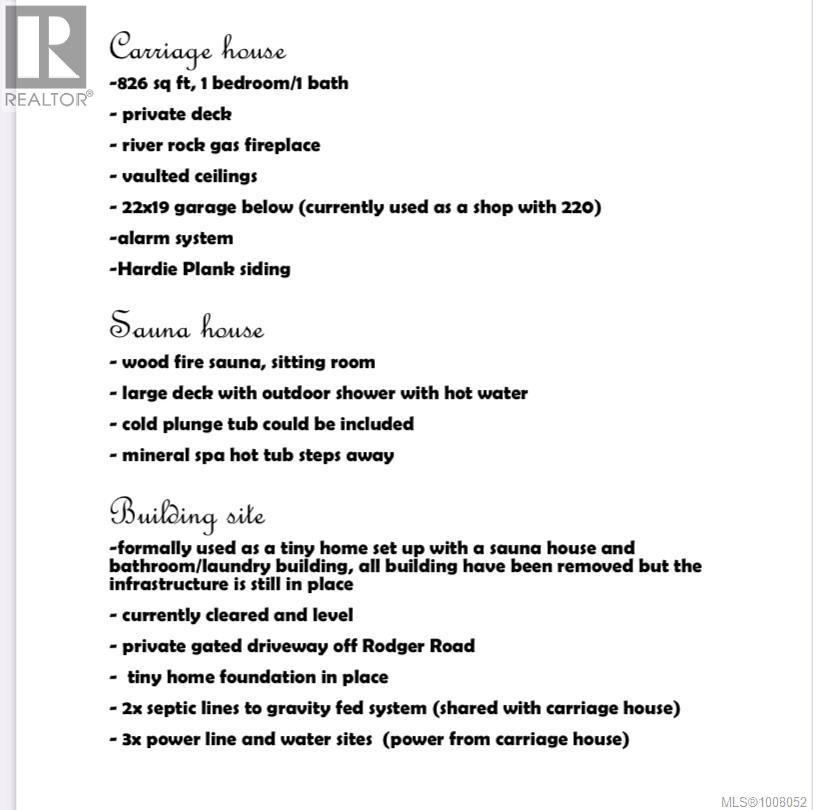 REALTOR®

Carriage house
-826 sq ft, 1 bedroom/1 bath
- private deck
- river rock gas fireplace
- vaulted ceilings
- 22x19 garage below (currently used as a shop with 220)
-alarm system
-Hardie Plank siding

Sauna house
- wood fire sauna, sitting room
- large deck with outdoor shower with hot water
- cold plunge tub could be included
- mineral spa hot tub steps away

Building site
-formally used as a tiny home set up with a sauna house and bathroom/laundry building, all building have been removed but the infrastructure is still in place
- currently cleared and level
- private gated driveway off Rodger Road
- tiny home foundation in place
- 2x septic lines to gravity fed system (shared with carriage house)
- 3x power line and water sites (power from carriage house)

MLS®1008052